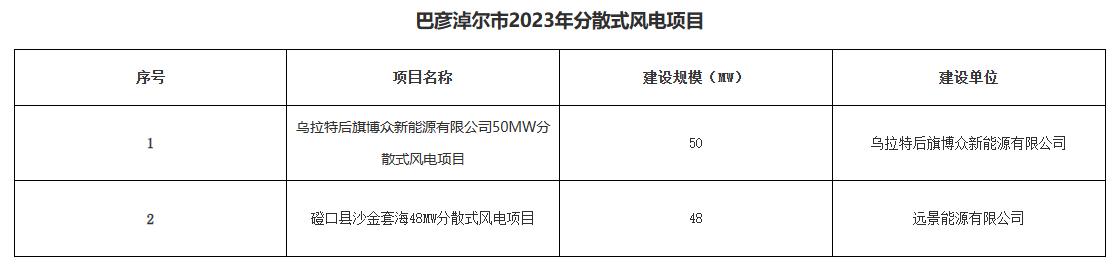 巴彦淖尔市2023年分散式风电项目

| 序号 | 项目名称 | 建设规模（MW） | 建设单位 |
|---|---|---|---|
| 1 | 乌拉特后旗博众新能源有限公司50MW分散式风电项目 | 50 | 乌拉特后旗博众新能源有限公司 |
| 2 | 磴口县沙金套海48MW分散式风电项目 | 48 | 远景能源有限公司 |